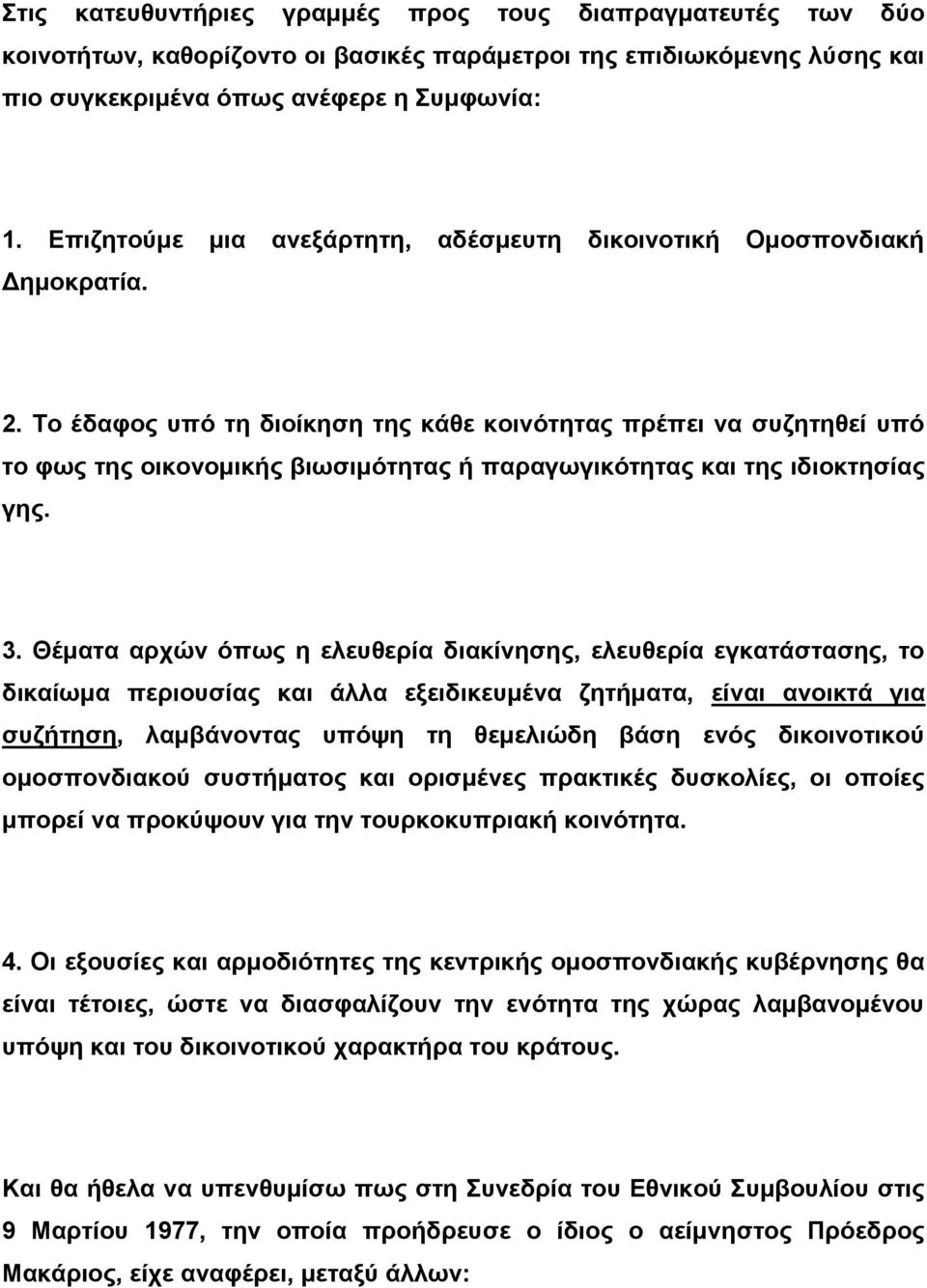 Στις κατευθυντήριες γραμμές προς τους διαπραγματευτές των δύο κοινοτήτων, καθορίζοντο οι βασικές παράμετροι της επιδιωκόμενης λύσης και πιο συγκεκριμένα όπως ανέφερε η Συμφωνία:

1. Επιζητούμε μια ανεξάρτητη, αδέσμευτη δικοινοτική Ομοσπονδιακή Δημοκρατία.

2. Το έδαφος υπό τη διοίκηση της κάθε κοινότητας πρέπει να συζητηθεί υπό το φως της οικονομικής βιωσιμότητας ή παραγωγικότητας και της ιδιοκτησίας γης.

3. Θέματα αρχών όπως η ελευθερία διακίνησης, ελευθερία εγκατάστασης, το δικαίωμα περιουσίας και άλλα εξειδικευμένα ζητήματα, είναι ανοικτά για συζήτηση, λαμβάνοντας υπόψη τη θεμελιώδη βάση ενός δικοινοτικού ομοσπονδιακού συστήματος και ορισμένες πρακτικές δυσκολίες, οι οποίες μπορεί να προκύψουν για την τουρκοκυπριακή κοινότητα.

4. Οι εξουσίες και αρμοδιότητες της κεντρικής ομοσπονδιακής κυβέρνησης θα είναι τέτοιες, ώστε να διασφαλίζουν την ενότητα της χώρας λαμβανομένου υπόψη και του δικοινοτικού χαρακτήρα του κράτους.

Και θα ήθελα να υπενθυμίσω πως στη Συνεδρία του Εθνικού Συμβουλίου στις 9 Μαρτίου 1977, την οποία προήδρευσε ο ίδιος ο αείμνηστος Πρόεδρος Μακάριος, είχε αναφέρει, μεταξύ άλλων: